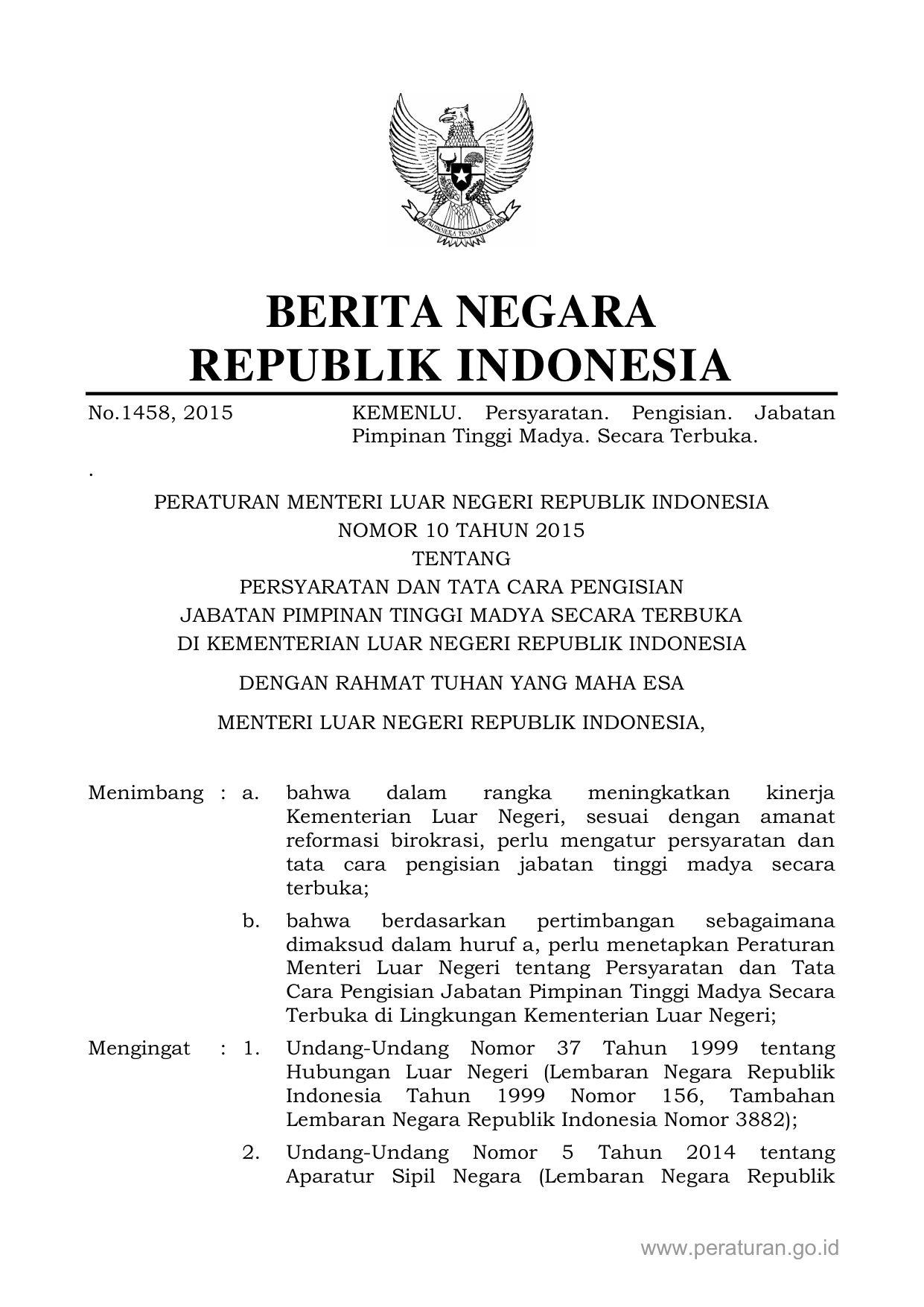 BHINNEKA TUNGGAL IKA

BERITA NEGARA
REPUBLIK INDONESIA

No.1458, 2015 KEMENLU. Persyaratan. Pengisian. Jabatan Pimpinan Tinggi Madya. Secara Terbuka.

.

PERATURAN MENTERI LUAR NEGERI REPUBLIK INDONESIA
NOMOR 10 TAHUN 2015
TENTANG
PERSYARATAN DAN TATA CARA PENGISIAN
JABATAN PIMPINAN TINGGI MADYA SECARA TERBUKA
DI KEMENTERIAN LUAR NEGERI REPUBLIK INDONESIA

DENGAN RAHMAT TUHAN YANG MAHA ESA

MENTERI LUAR NEGERI REPUBLIK INDONESIA,

Menimbang : a. bahwa dalam rangka meningkatkan kinerja Kementerian Luar Negeri, sesuai dengan amanat reformasi birokrasi, perlu mengatur persyaratan dan tata cara pengisian jabatan tinggi madya secara terbuka;

b. bahwa berdasarkan pertimbangan sebagaimana dimaksud dalam huruf a, perlu menetapkan Peraturan Menteri Luar Negeri tentang Persyaratan dan Tata Cara Pengisian Jabatan Pimpinan Tinggi Madya Secara Terbuka di Lingkungan Kementerian Luar Negeri;

Mengingat : 1. Undang-Undang Nomor 37 Tahun 1999 tentang Hubungan Luar Negeri (Lembaran Negara Republik Indonesia Tahun 1999 Nomor 156, Tambahan Lembaran Negara Republik Indonesia Nomor 3882);

2. Undang-Undang Nomor 5 Tahun 2014 tentang Aparatur Sipil Negara (Lembaran Negara Republik

www.peraturan.go.id